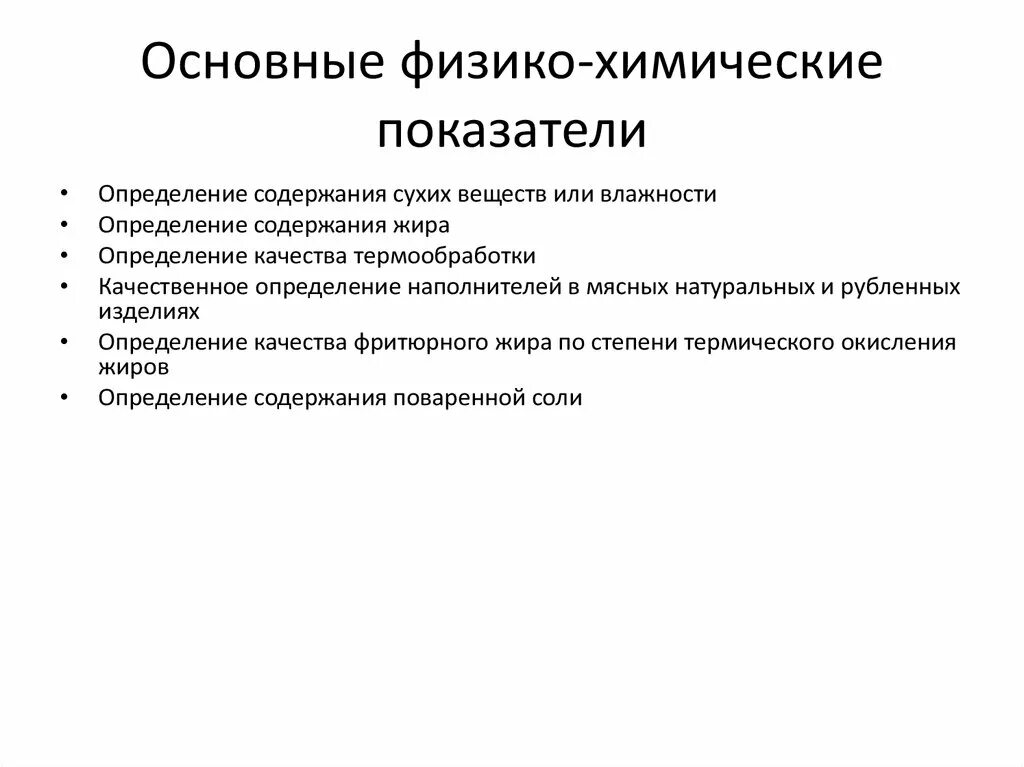 Основные физико-химические показатели

• Определение содержания сухих веществ или влажности
• Определение содержания жира
• Определение качества термообработки
• Качественное определение наполнителей в мясных натуральных и рубленных изделиях
• Определение качества фритюрного жира по степени термического окисления жиров
• Определение содержания поваренной соли